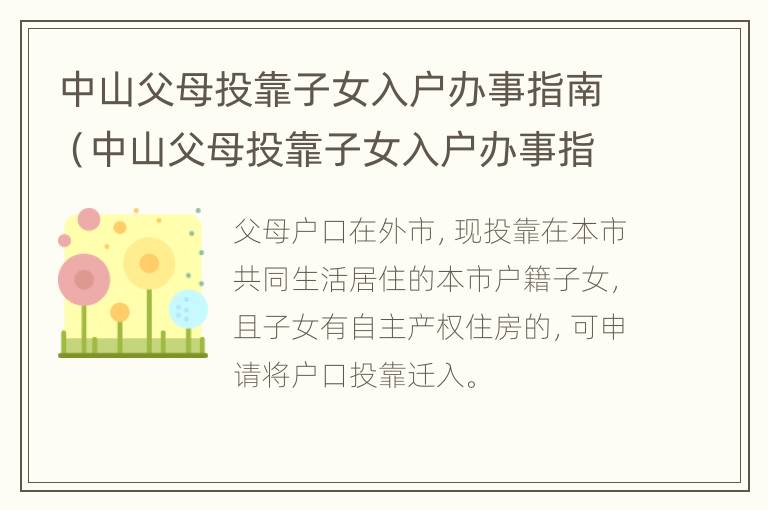 中山父母投靠子女入户办事指南（中山父母投靠子女入户办事指

父母户口在外市，现投靠在本市共同生活居住的本市户籍子女，且子女有自主产权住房的，可申请将户口投靠迁入。